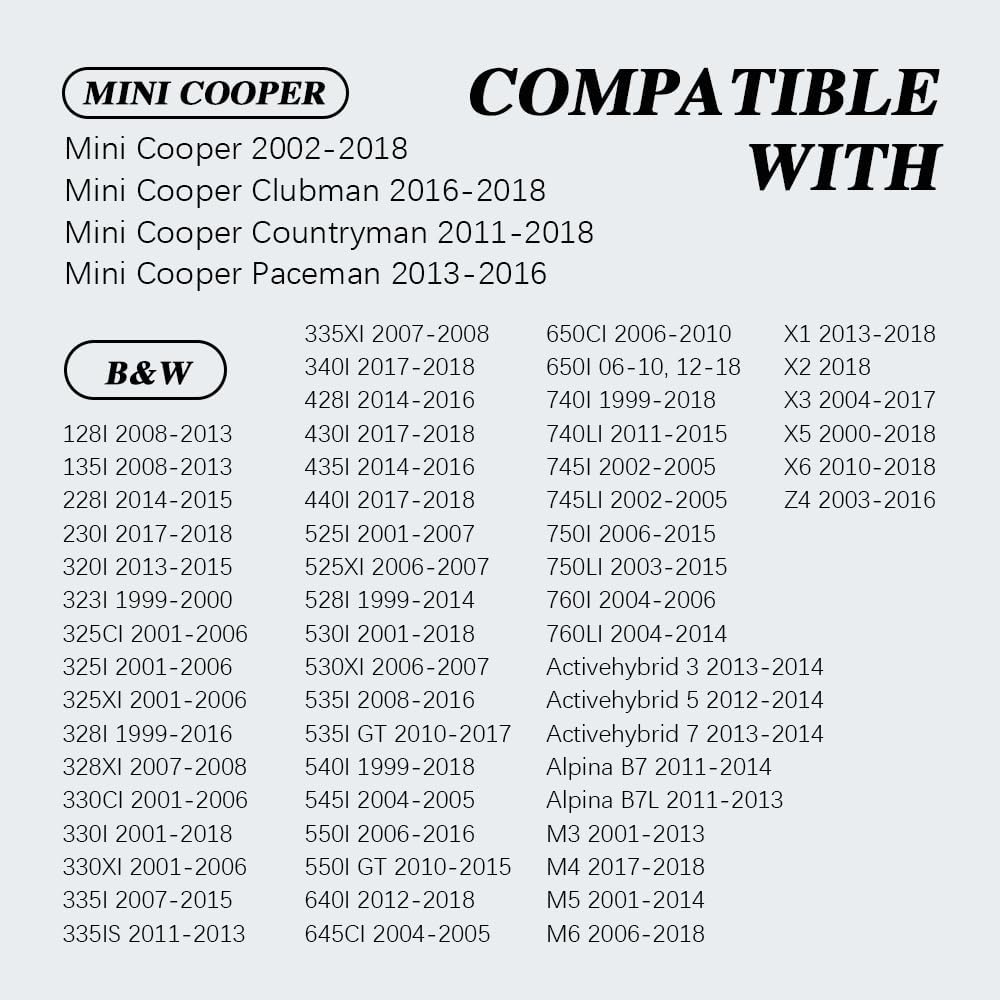 MINI COOPER

COMPATIBLE WITH

Mini Cooper 2002-2018
Mini Cooper Clubman 2016-2018
Mini Cooper Countryman 2011-2018
Mini Cooper Paceman 2013-2016

B&W

128I 2008-2013
135I 2008-2013
228I 2014-2015
230I 2017-2018
320I 2013-2015
323I 1999-2000
325CI 2001-2006
325I 2001-2006
325XI 2001-2006
328I 1999-2016
328XI 2007-2008
330CI 2001-2006
330I 2001-2018
330XI 2001-2006
335I 2007-2015
335IS 2011-2013

335XI 2007-2008
340I 2017-2018
428I 2014-2016
430I 2017-2018
435I 2014-2016
440I 2017-2018
525I 2001-2007
525XI 2006-2007
528I 1999-2014
530I 2001-2018
530XI 2006-2007
535I 2008-2016
535I GT 2010-2017
540I 1999-2018
545I 2004-2005
550I 2006-2016
550I GT 2010-2015
640I 2012-2018
645CI 2004-2005

650CI 2006-2010
650I 06-10, 12-18
740I 1999-2018
740LI 2011-2015
745I 2002-2005
745LI 2002-2005
750I 2006-2015
750LI 2003-2015
760I 2004-2006
760LI 2004-2014
Activehybrid 3 2013-2014
Activehybrid 5 2012-2014
Activehybrid 7 2013-2014
Alpina B7 2011-2014
Alpina B7L 2011-2013
M3 2001-2013
M4 2017-2018
M5 2001-2014
M6 2006-2018

X1 2013-2018
X2 2018
X3 2004-2017
X5 2000-2018
X6 2010-2018
Z4 2003-2016